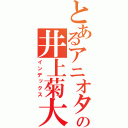 とあるアニオタの井上菊大
インデックス